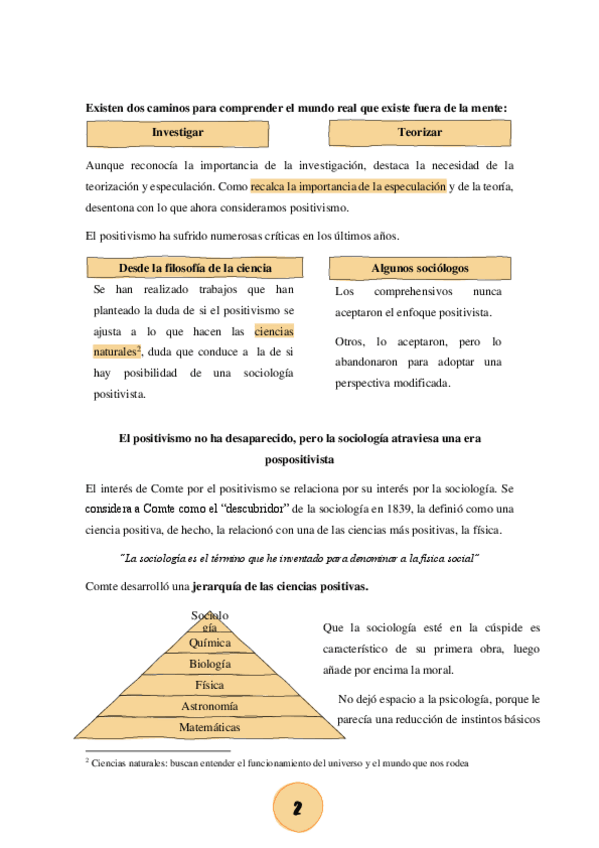 Existen dos caminos para comprender el mundo real que existe fuera de la mente:

Investigar

Teorizar

Aunque reconocía la importancia de la investigación, destaca la necesidad de la teorización y especulación. Como recalca la importancia de la especulación y de la teoría, desentona con lo que ahora consideramos positivismo.

El positivismo ha sufrido numerosas críticas en los últimos años.

Desde la filosofía de la ciencia

Se han realizado trabajos que han planteado la duda de si el positivismo se ajusta a lo que hacen las ciencias naturales$^2$, duda que conduce a la de si hay posibilidad de una sociología positivista.

Algunos sociólogos

Los comprehensivos nunca aceptaron el enfoque positivista.

Otros, lo aceptaron, pero lo abandonaron para adoptar una perspectiva modificada.

El positivismo no ha desaparecido, pero la sociología atraviesa una era pospositivista

El interés de Comte por el positivismo se relaciona por su interés por la sociología. Se considera a Comte como el "descubridor" de la sociología en 1839, la definió como una ciencia positiva, de hecho, la relacionó con una de las ciencias más positivas, la física.

"La sociología es el término que he inventado para denominar a la física social"

Comte desarrolló una jerarquía de las ciencias positivas.

Sociología

Química

Biología

Física

Astronomía

Matemáticas

Que la sociología esté en la cúspide es característico de su primera obra, luego añade por encima la moral.

No dejó espacio a la psicología, porque le parecía una reducción de instintos básicos

$^2$ Ciencias naturales: buscan entender el funcionamiento del universo y el mundo que nos rodea

2